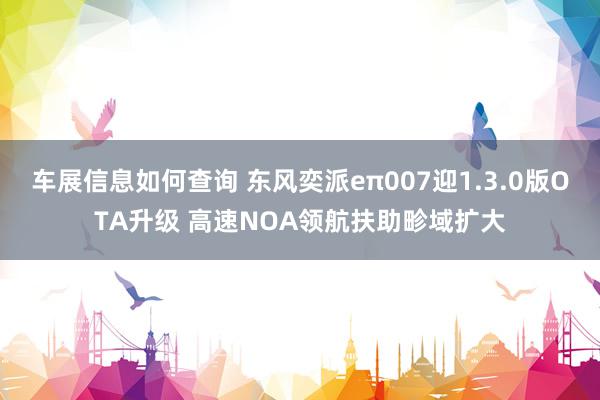 车展信息如何查询 东风奕派eπ007迎1.3.0版OTA升级 高速NOA领航扶助畛域扩大